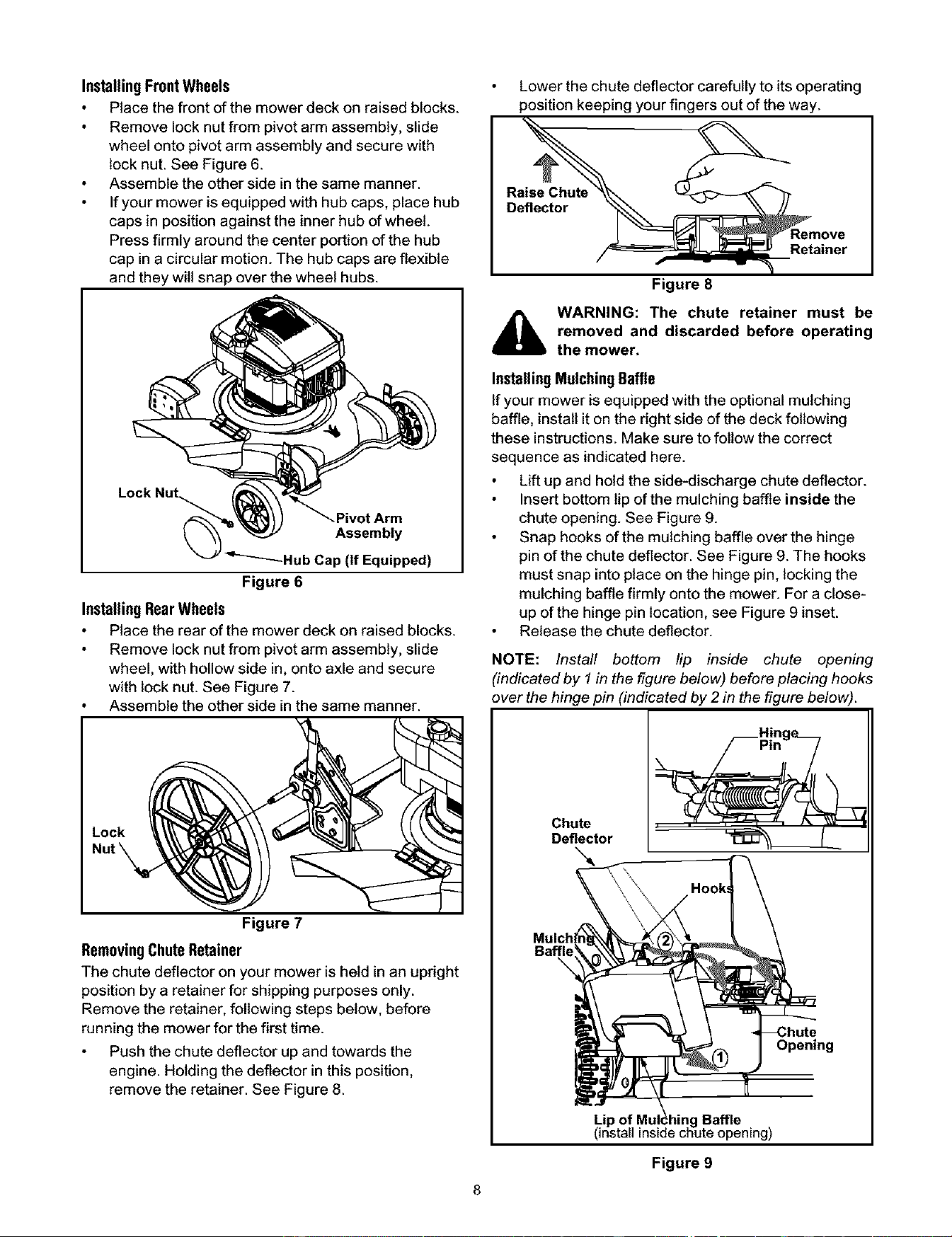 Installing Front Wheels

• Place the front of the mower deck on raised blocks.
• Remove lock nut from pivot arm assembly, slide wheel onto pivot arm assembly and secure with lock nut. See Figure 6.
• Assemble the other side in the same manner.
• If your mower is equipped with hub caps, place hub caps in position against the inner hub of wheel. Press firmly around the center portion of the hub cap in a circular motion. The hub caps are flexible and they will snap over the wheel hubs.

Lock Nut
Pivot Arm Assembly
Hub Cap (If Equipped)

Figure 6

Installing Rear Wheels

• Place the rear of the mower deck on raised blocks.
• Remove lock nut from pivot arm assembly, slide wheel, with hollow side in, onto axle and secure with lock nut. See Figure 7.
• Assemble the other side in the same manner.

Lock Nut

Figure 7

Removing Chute Retainer

The chute deflector on your mower is held in an upright position by a retainer for shipping purposes only. Remove the retainer, following steps below, before running the mower for the first time.

• Push the chute deflector up and towards the engine. Holding the deflector in this position, remove the retainer. See Figure 8.
• Lower the chute deflector carefully to its operating position keeping your fingers out of the way.

Raise Chute Deflector
Remove Retainer

Figure 8

WARNING: The chute retainer must be removed and discarded before operating the mower.

Installing Mulching Baffle

If your mower is equipped with the optional mulching baffle, install it on the right side of the deck following these instructions. Make sure to follow the correct sequence as indicated here.

• Lift up and hold the side-discharge chute deflector.
• Insert bottom lip of the mulching baffle inside the chute opening. See Figure 9.
• Snap hooks of the mulching baffle over the hinge pin of the chute deflector. See Figure 9. The hooks must snap into place on the hinge pin, locking the mulching baffle firmly onto the mower. For a close-up of the hinge pin location, see Figure 9 inset.
• Release the chute deflector.

NOTE: Install bottom lip inside chute opening (indicated by 1 in the figure below) before placing hooks over the hinge pin (indicated by 2 in the figure below).

Hinge Pin
Chute Deflector
Hooks
Mulching Baffle
2
Chute Opening
1
Lip of Mulching Baffle
(install inside chute opening)

Figure 9

8